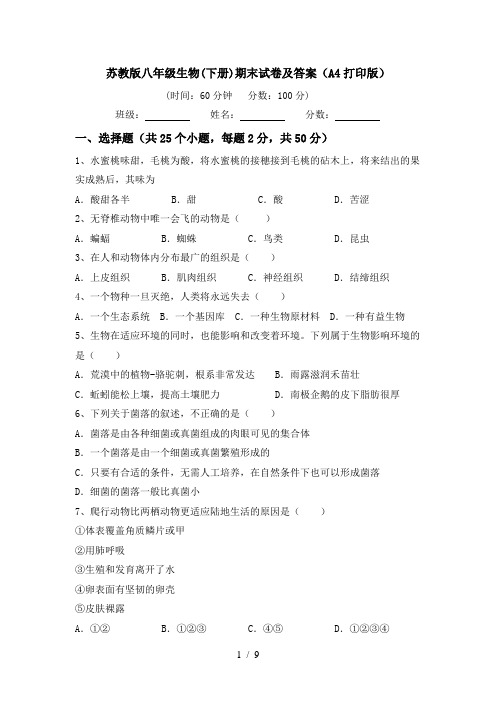 苏教版八年级生物(下册)期末试卷及答案（A4打印版）

（时间：60分钟　分数：100分）

班级：________　姓名：________　分数：________

一、选择题（共25个小题，每题2分，共50分）

1、水蜜桃味甜，毛桃为酸，将水蜜桃的接穗接到毛桃的砧木上，将来结出的果实成熟后，其味为

A．酸甜各半　B．甜　C．酸　D．苦涩

2、无脊椎动物中唯一会飞的动物是（　）

A．蝙蝠　B．蜘蛛　C．鸟类　D．昆虫

3、在人和动物体内分布最广的组织是（　）

A．上皮组织　B．肌肉组织　C．神经组织　D．结缔组织

4、一个物种一旦灭绝，人类将永远失去（　）

A．一个生态系统　B．一个基因库　C．一种生物原材料　D．一种有益生物

5、生物在适应环境的同时，也能影响和改变着环境。下列属于生物影响环境的是（　）

A．荒漠中的植物-骆驼刺，根系非常发达　B．雨露滋润禾苗壮

C．蚯蚓能松土壤，提高土壤肥力　D．南极企鹅的皮下脂肪很厚

6、下列关于菌落的叙述，不正确的是（　）

A．菌落是由各种细菌或真菌组成的肉眼可见的集合体

B．一个菌落是由一个细菌或真菌繁殖形成的

C．只要有合适的条件，无需人工培养，在自然条件下也可以形成菌落

D．细菌的菌落一般比真菌小

7、爬行动物比两栖动物更适应陆地生活的原因是（　）

①体表覆盖角质鳞片或甲

②用肺呼吸

③生殖和发育离开了水

④卵表面有坚韧的卵壳

⑤皮肤裸露

A．①②　B．①②③　C．④⑤　D．①②③④

1 / 9